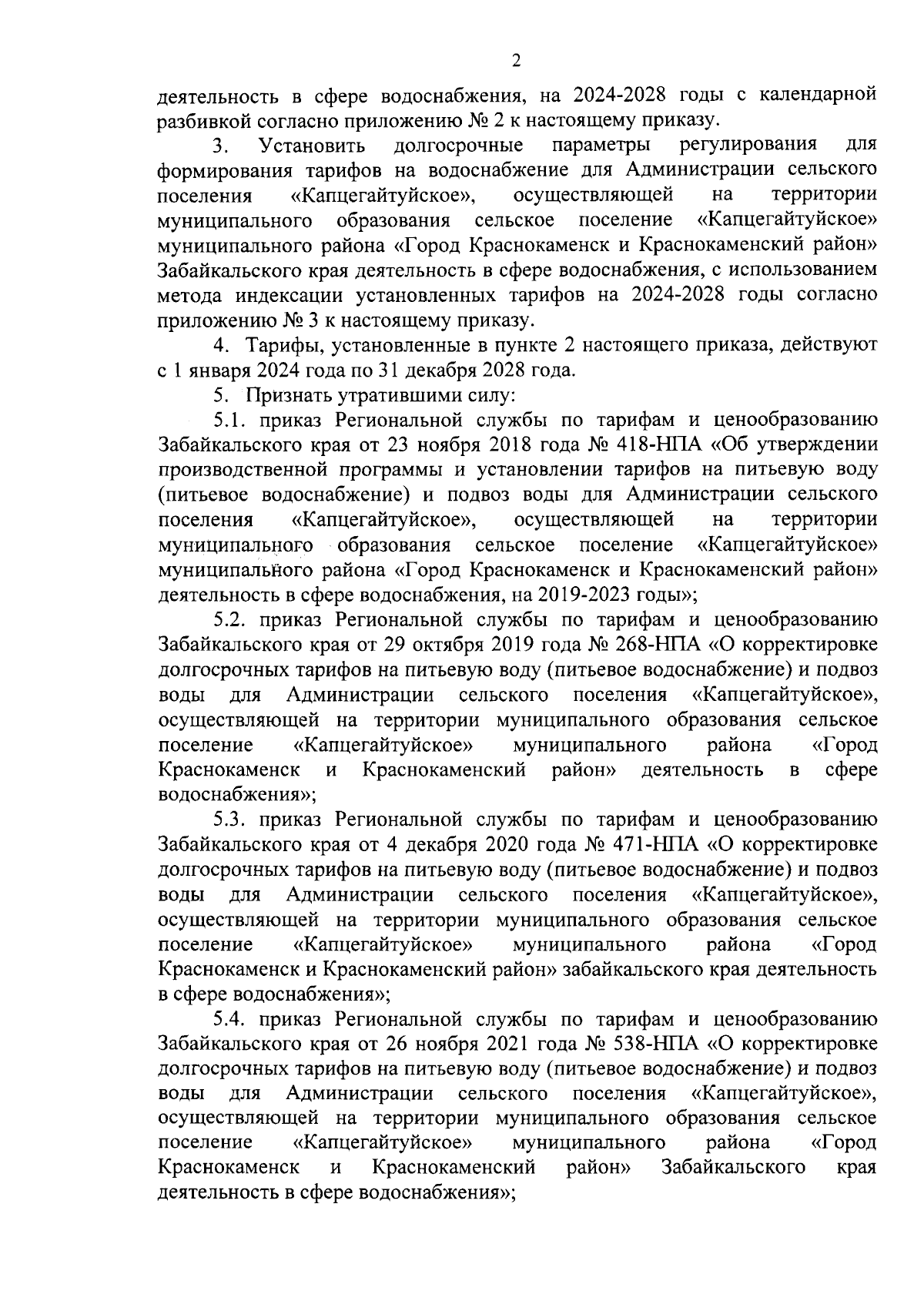 2

деятельность в сфере водоснабжения, на 2024-2028 годы с календарной разбивкой согласно приложению № 2 к настоящему приказу.

3. Установить долгосрочные параметры регулирования для формирования тарифов на водоснабжение для Администрации сельского поселения «Капцегайтуйское», осуществляющей на территории муниципального образования сельское поселение «Капцегайтуйское» муниципального района «Город Краснокаменск и Краснокаменский район» Забайкальского края деятельность в сфере водоснабжения, с использованием метода индексации установленных тарифов на 2024-2028 годы согласно приложению № 3 к настоящему приказу.

4. Тарифы, установленные в пункте 2 настоящего приказа, действуют с 1 января 2024 года по 31 декабря 2028 года.

5. Признать утратившими силу:

5.1. приказ Региональной службы по тарифам и ценообразованию Забайкальского края от 23 ноября 2018 года № 418-НПА «Об утверждении производственной программы и установлении тарифов на питьевую воду (питьевое водоснабжение) и подвоз воды для Администрации сельского поселения «Капцегайтуйское», осуществляющей на территории муниципального образования сельское поселение «Капцегайтуйское» муниципального района «Город Краснокаменск и Краснокаменский район» деятельность в сфере водоснабжения, на 2019-2023 годы»;

5.2. приказ Региональной службы по тарифам и ценообразованию Забайкальского края от 29 октября 2019 года № 268-НПА «О корректировке долгосрочных тарифов на питьевую воду (питьевое водоснабжение) и подвоз воды для Администрации сельского поселения «Капцегайтуйское», осуществляющей на территории муниципального образования сельское поселение «Капцегайтуйское» муниципального района «Город Краснокаменск и Краснокаменский район» деятельность в сфере водоснабжения»;

5.3. приказ Региональной службы по тарифам и ценообразованию Забайкальского края от 4 декабря 2020 года № 471-НПА «О корректировке долгосрочных тарифов на питьевую воду (питьевое водоснабжение) и подвоз воды для Администрации сельского поселения «Капцегайтуйское», осуществляющей на территории муниципального образования сельское поселение «Капцегайтуйское» муниципального района «Город Краснокаменск и Краснокаменский район» забайкальского края деятельность в сфере водоснабжения»;

5.4. приказ Региональной службы по тарифам и ценообразованию Забайкальского края от 26 ноября 2021 года № 538-НПА «О корректировке долгосрочных тарифов на питьевую воду (питьевое водоснабжение) и подвоз воды для Администрации сельского поселения «Капцегайтуйское», осуществляющей на территории муниципального образования сельское поселение «Капцегайтуйское» муниципального района «Город Краснокаменск и Краснокаменский район» Забайкальского края деятельность в сфере водоснабжения»;